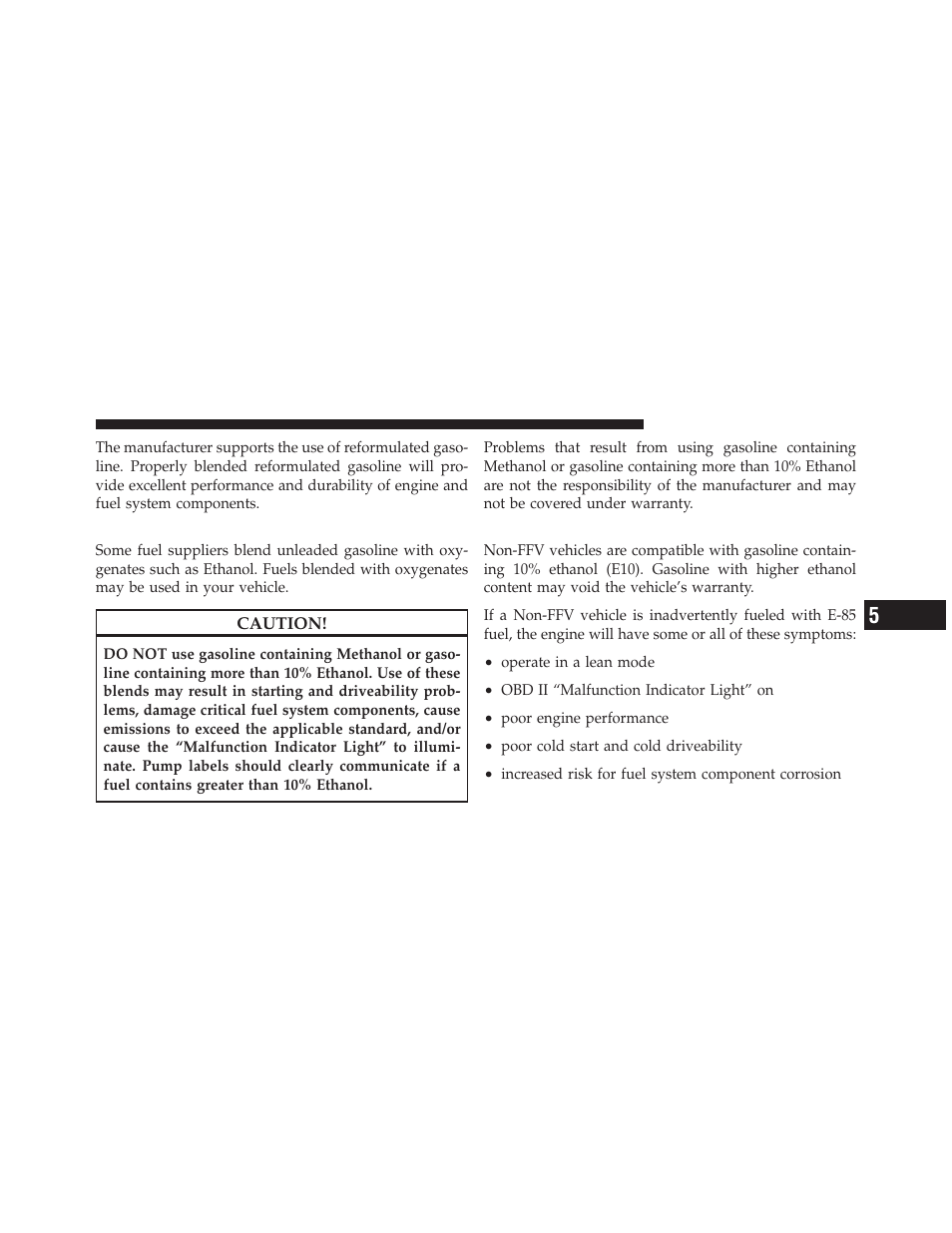 The manufacturer supports the use of reformulated gasoline. Properly blended reformulated gasoline will provide excellent performance and durability of engine and fuel system components.

Some fuel suppliers blend unleaded gasoline with oxygenates such as Ethanol. Fuels blended with oxygenates may be used in your vehicle.

CAUTION!

DO NOT use gasoline containing Methanol or gasoline containing more than 10% Ethanol. Use of these blends may result in starting and driveability problems, damage critical fuel system components, cause emissions to exceed the applicable standard, and/or cause the “Malfunction Indicator Light” to illuminate. Pump labels should clearly communicate if a fuel contains greater than 10% Ethanol.

Problems that result from using gasoline containing Methanol or gasoline containing more than 10% Ethanol are not the responsibility of the manufacturer and may not be covered under warranty.

Non-FFV vehicles are compatible with gasoline containing 10% ethanol (E10). Gasoline with higher ethanol content may void the vehicle’s warranty.

If a Non-FFV vehicle is inadvertently fueled with E-85 fuel, the engine will have some or all of these symptoms:

• operate in a lean mode

• OBD II “Malfunction Indicator Light” on

• poor engine performance

• poor cold start and cold driveability

• increased risk for fuel system component corrosion

5